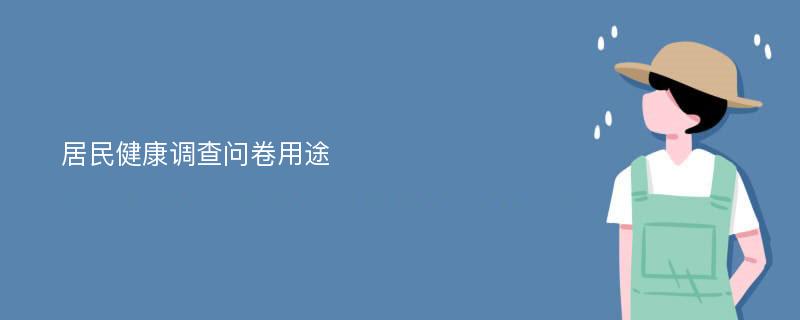 居民健康调查问卷用途